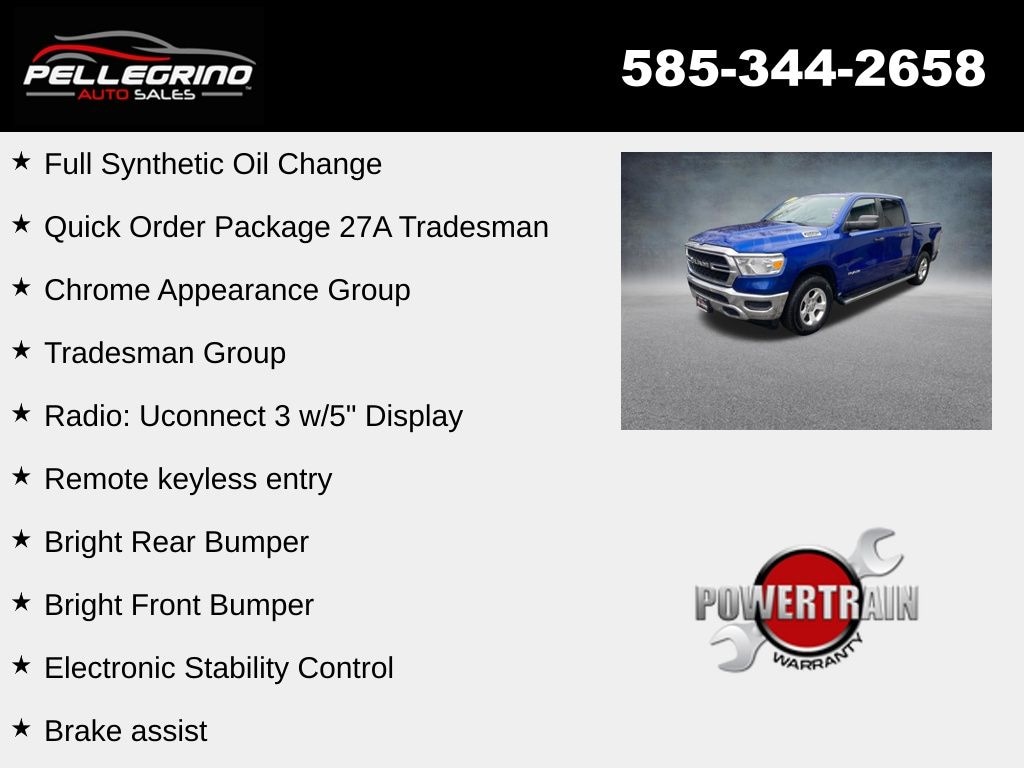 PELLEGRINO
AUTO SALES

585-344-2658

★ Full Synthetic Oil Change

★ Quick Order Package 27A Tradesman

★ Chrome Appearance Group

★ Tradesman Group

★ Radio: Uconnect 3 w/5" Display

★ Remote keyless entry

★ Bright Rear Bumper

★ Bright Front Bumper

★ Electronic Stability Control

★ Brake assist

POWERTRAIN
WARRANTY